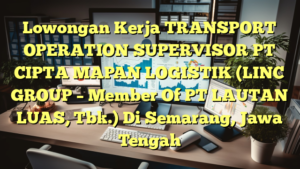 Lowongan Kerja TRANSPORT OPERATION SUPERVISOR PT CIPTA MAPAN LOGISTIK (LINC GROUP – Member Of PT LAUTAN LUAS, Tbk.) Di Semarang, Jawa Tengah